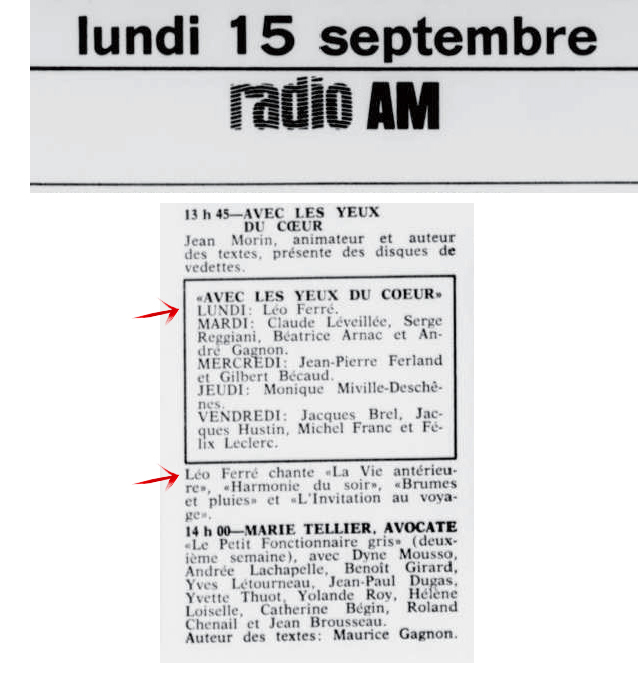 lundi 15 septembre

radio AM

13 h 45—AVEC LES YEUX DU CŒUR

Jean Morin, animateur et auteur des textes, présente des disques de vedettes.

«AVEC LES YEUX DU COEUR»
LUNDI: Léo Ferré.
MARDI: Claude Léveillée, Serge Reggiani, Béatrice Arnac et André Gagnon.
MERCREDI: Jean-Pierre Ferland et Gilbert Bécaud.
JEUDI: Monique Miville-Deschênes.
VENDREDI: Jacques Brel, Jacques Hustin, Michel Franc et Félix Leclerc.

Léo Ferré chante «La Vie antérieure», «Harmonie du soir», «Brumes et pluies» et «L'Invitation au voyage».

14 h 00—MARIE TELLIER, AVOCATE

«Le Petit Fonctionnaire gris» (deuxième semaine), avec Dyne Mousso, Andrée Lachapelle, Benoît Girard, Yves Létourneau, Jean-Paul Dugas, Yvette Thuot, Yolande Roy, Hélène Loiselle, Catherine Bégin, Roland Chenail et Jean Brousseau.
Auteur des textes: Maurice Gagnon.